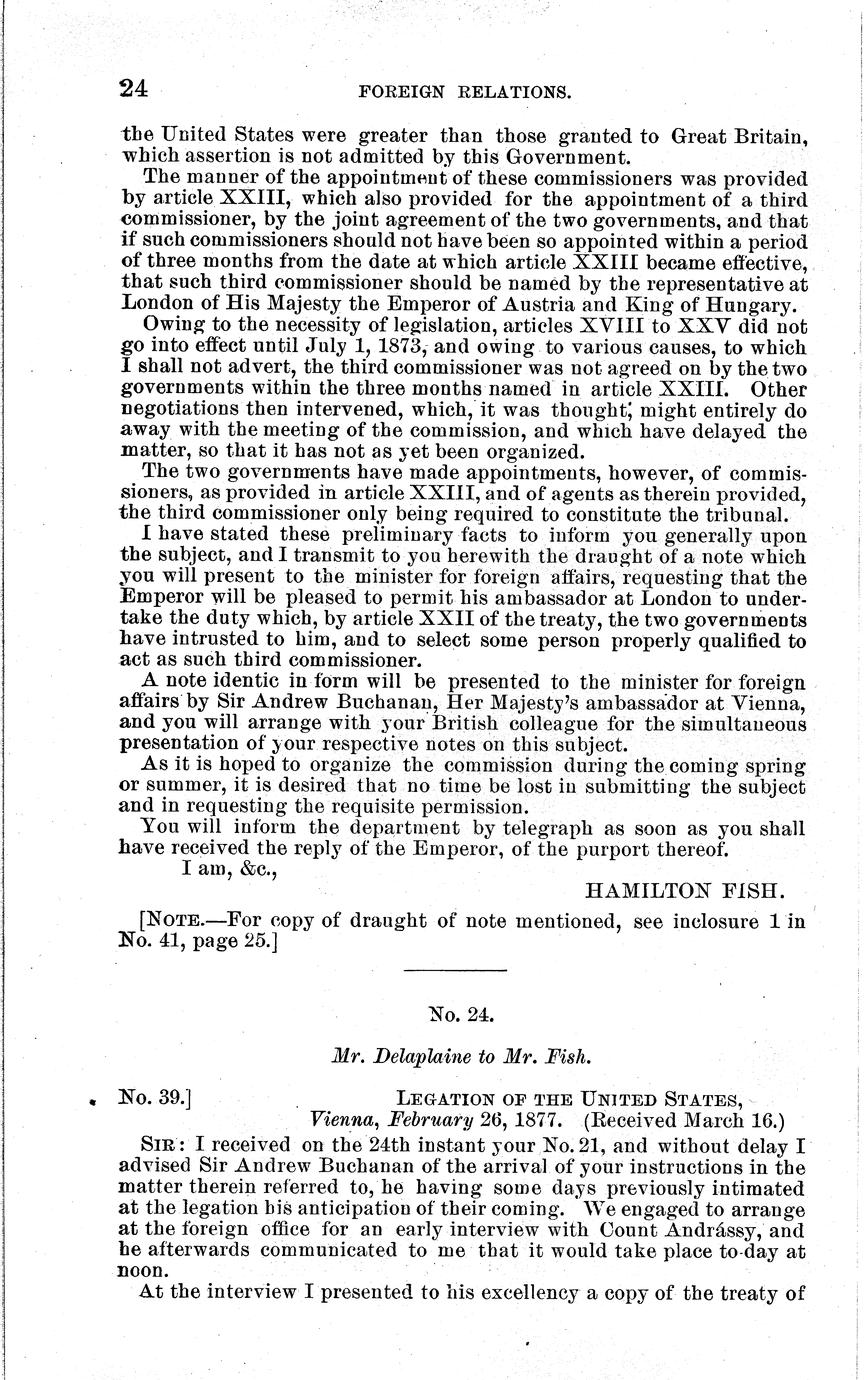 24 FOREIGN RELATIONS.

the United States were greater than those granted to Great Britain, which assertion is not admitted by this Government.

The manner of the appointment of these commissioners was provided by article XXIII, which also provided for the appointment of a third commissioner, by the joint agreement of the two governments, and that if such commissioners should not have been so appointed within a period of three months from the date at which article XXIII became effective, that such third commissioner should be named by the representative at London of His Majesty the Emperor of Austria and King of Hungary.

Owing to the necessity of legislation, articles XVIII to XXV did not go into effect until July 1, 1873, and owing to various causes, to which I shall not advert, the third commissioner was not agreed on by the two governments within the three months named in article XXIII. Other negotiations then intervened, which, it was thought, might entirely do away with the meeting of the commission, and which have delayed the matter, so that it has not as yet been organized.

The two governments have made appointments, however, of commissioners, as provided in article XXIII, and of agents as therein provided, the third commissioner only being required to constitute the tribunal.

I have stated these preliminary facts to inform you generally upon the subject, and I transmit to you herewith the draught of a note which you will present to the minister for foreign affairs, requesting that the Emperor will be pleased to permit his ambassador at London to undertake the duty which, by article XXII of the treaty, the two governments have intrusted to him, and to select some person properly qualified to act as such third commissioner.

A note identic in form will be presented to the minister for foreign affairs by Sir Andrew Buchanan, Her Majesty's ambassador at Vienna, and you will arrange with your British colleague for the simultaneous presentation of your respective notes on this subject.

As it is hoped to organize the commission during the coming spring or summer, it is desired that no time be lost in submitting the subject and in requesting the requisite permission.

You will inform the department by telegraph as soon as you shall have received the reply of the Emperor, of the purport thereof.

I am, &c.,

HAMILTON FISH.

[NOTE.—For copy of draught of note mentioned, see inclosure 1 in No. 41, page 25.]

No. 24.

Mr. Delaplaine to Mr. Fish.

No. 39.] LEGATION OF THE UNITED STATES,
Vienna, February 26, 1877. (Received March 16.)

SIR: I received on the 24th instant your No. 21, and without delay I advised Sir Andrew Buchanan of the arrival of your instructions in the matter therein referred to, he having some days previously intimated at the legation his anticipation of their coming. We engaged to arrange at the foreign office for an early interview with Count Andrássy, and he afterwards communicated to me that it would take place to-day at noon.

At the interview I presented to his excellency a copy of the treaty of